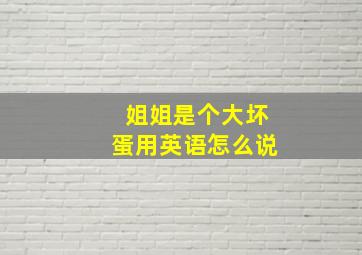 姐姐是个大坏蛋用英语怎么说